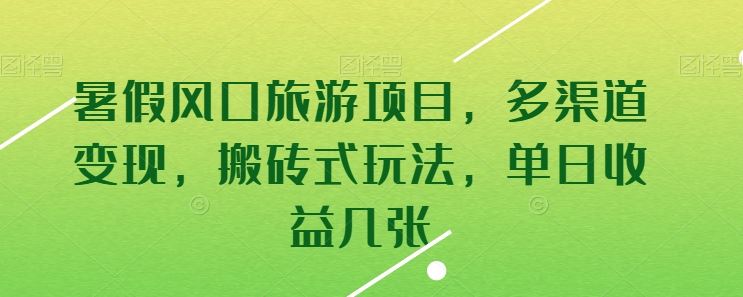 图怪兽 图怪兽 图怪兽

暑假风口旅游项目，多渠道变现，搬砖式玩法，单日收益几张